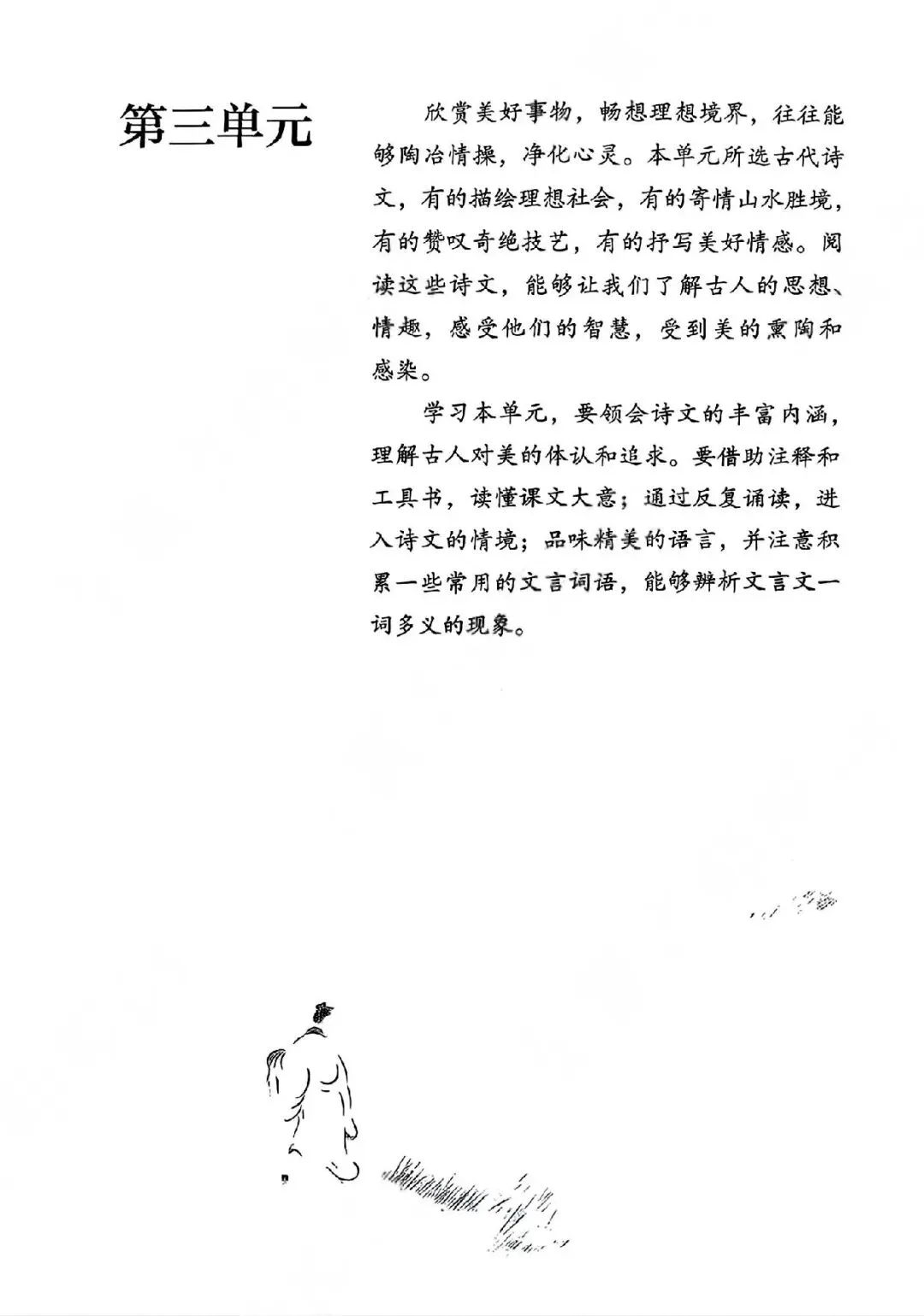 第三单元

欣赏美好事物，畅想理想境界，往往能够陶冶情操，净化心灵。本单元所选古代诗文，有的描绘理想社会，有的寄情山水胜境，有的赞叹奇绝技艺，有的抒写美好情感。阅读这些诗文，能够让我们了解古人的思想、情趣，感受他们的智慧，受到美的熏陶和感染。

学习本单元，要领会诗文的丰富内涵，理解古人对美的体认和追求。要借助注释和工具书，读懂课文大意；通过反复诵读，进入诗文的情境；品味精美的语言，并注意积累一些常用的文言词语，能够辨析文言文一词多义的现象。